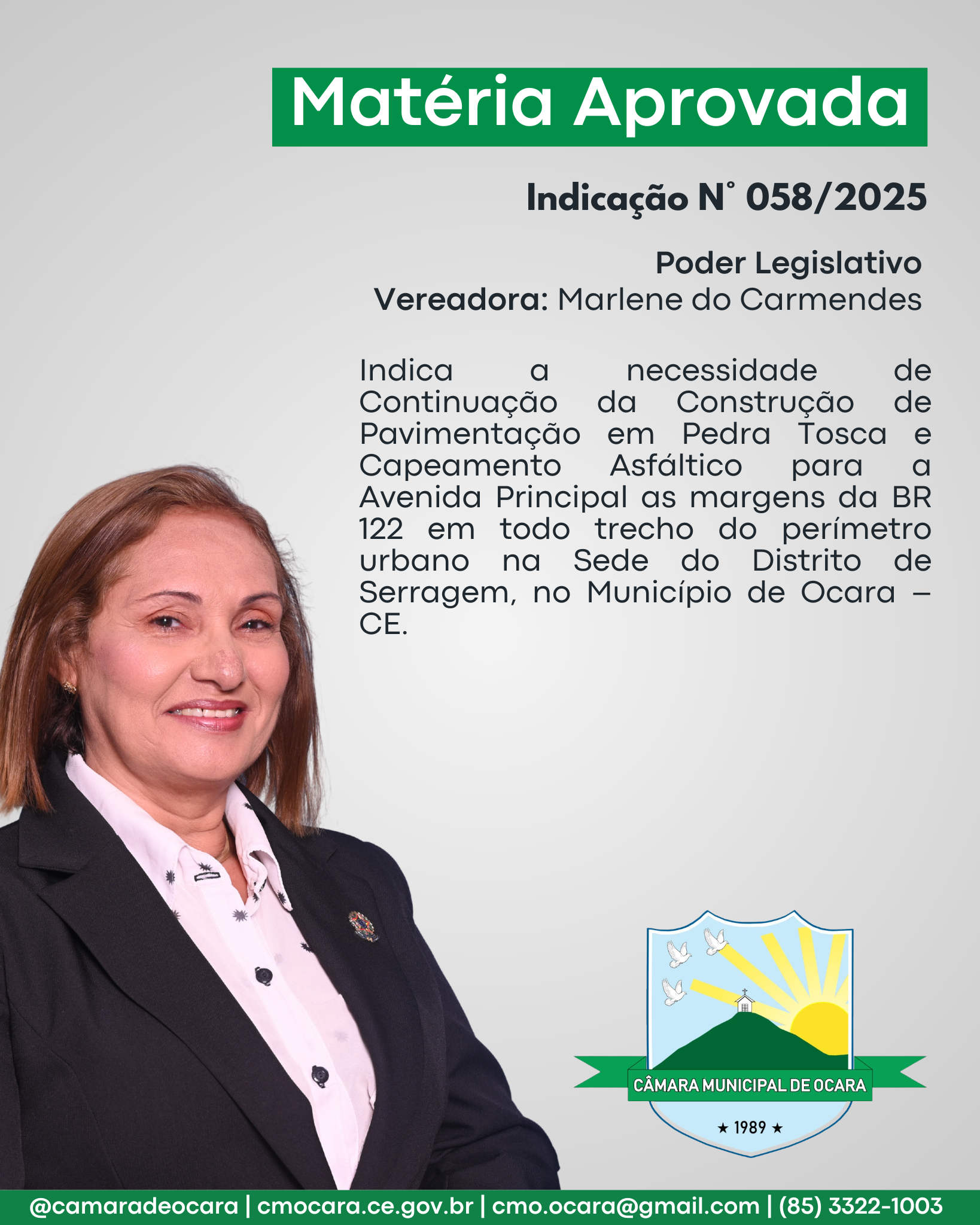 Matéria Aprovada

Indicação N° 058/2025

Poder Legislativo
Vereadora: Marlene do Carmendes

Indica a necessidade de Continuação da Construção de Pavimentação em Pedra Tosca e Capeamento Asfáltico para a Avenida Principal as margens da BR 122 em todo trecho do perímetro urbano na Sede do Distrito de Serragem, no Município de Ocara – CE.

CÂMARA MUNICIPAL DE OCARA
★ 1989 ★

@camaradeocara | cmocara.ce.gov.br | cmo.ocara@gmail.com | (85) 3322-1003